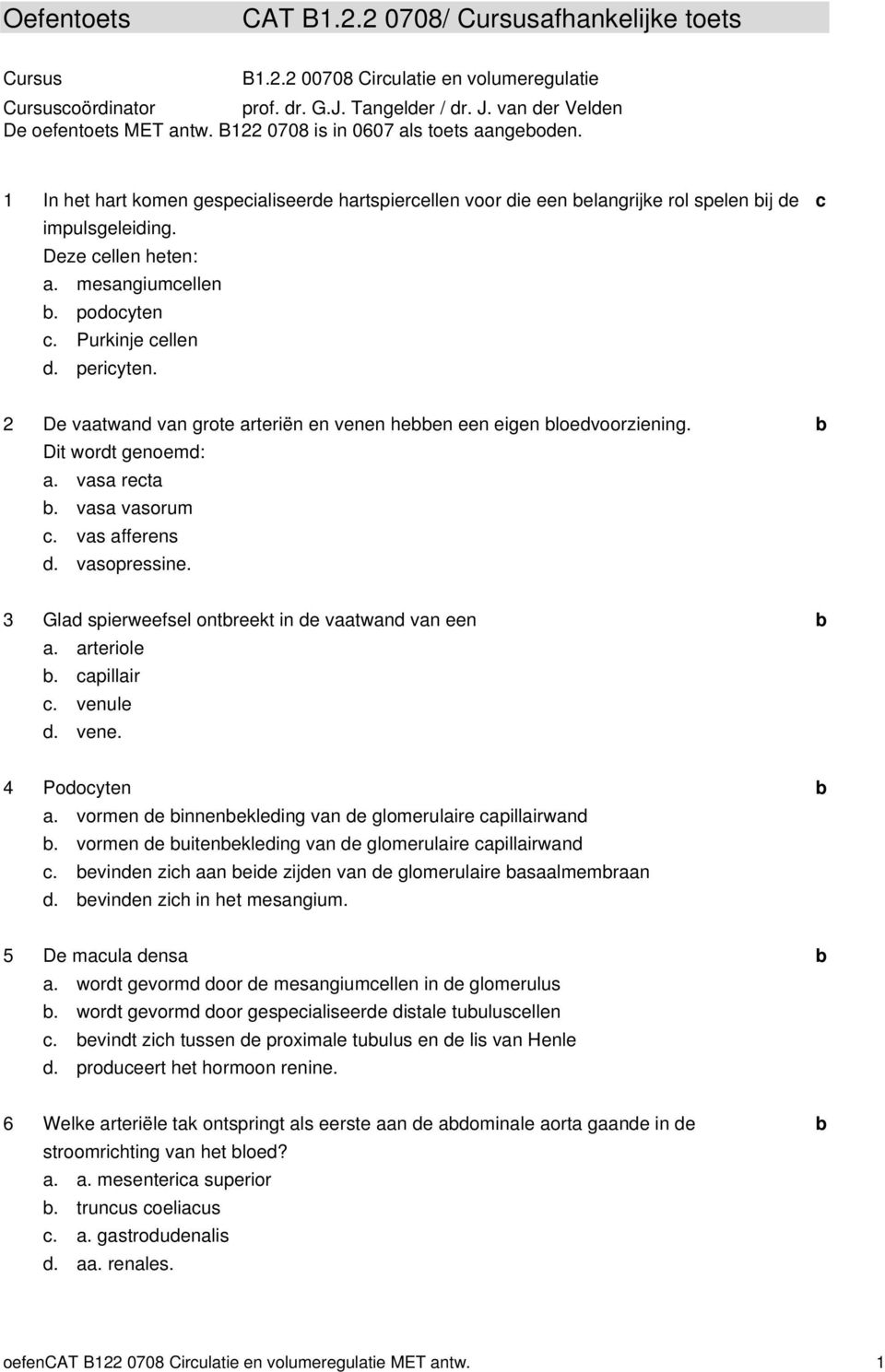 Oefentoets CAT B1.2.2 0708/ Cursusafhankelijke toets

Cursus B1.2.2 00708 Circulatie en volumeregulatie
Cursuscoördinator prof. dr. G.J. Tangelder / dr. J. van der Velden
De oefentoets MET antw. B122 0708 is in 0607 als toets aangeboden.

1 In het hart komen gespecialiseerde hartspiercellen voor die een belangrijke rol spelen bij de impulsgeleiding. c
Deze cellen heten:
a. mesangiumcellen
b. podocyten
c. Purkinje cellen
d. pericyten.

2 De vaatwand van grote arteriën en venen hebben een eigen bloedvoorziening. b
Dit wordt genoemd:
a. vasa recta
b. vasa vasorum
c. vas afferens
d. vasopressine.

3 Glad spierweefsel ontbreekt in de vaatwand van een b
a. arteriole
b. capillair
c. venule
d. vene.

4 Podocyten b
a. vormen de binnenbekleding van de glomerulaire capillairwand
b. vormen de buitenbekleding van de glomerulaire capillairwand
c. bevinden zich aan beide zijden van de glomerulaire basaalmembraan
d. bevinden zich in het mesangium.

5 De macula densa b
a. wordt gevormd door de mesangiumcellen in de glomerulus
b. wordt gevormd door gespecialiseerde distale tubuluscellen
c. bevindt zich tussen de proximale tubulus en de lis van Henle
d. produceert het hormoon renine.

6 Welke arteriële tak ontspringt als eerste aan de abdominale aorta gaande in de stroomrichting van het bloed? b
a. a. mesenterica superior
b. truncus coeliacus
c. a. gastrodudenalis
d. aa. renales.

oefenCAT B122 0708 Circulatie en volumeregulatie MET antw. 1